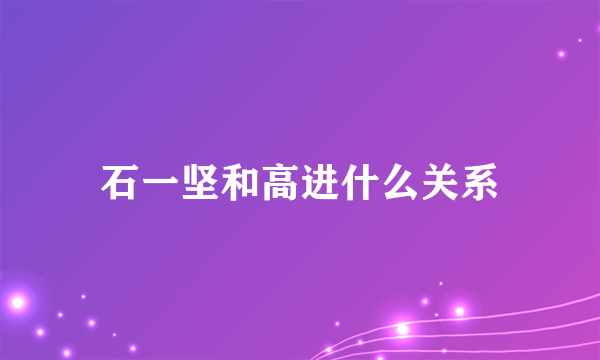 石一坚和高进什么关系